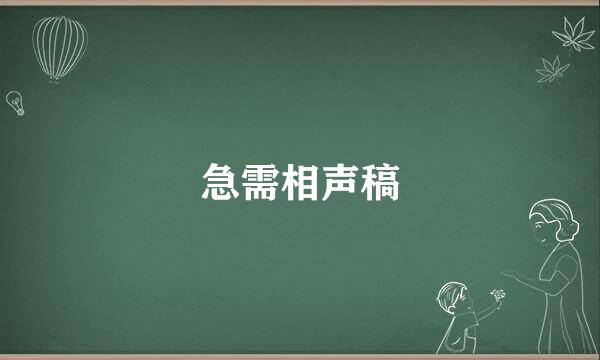 急需相声稿